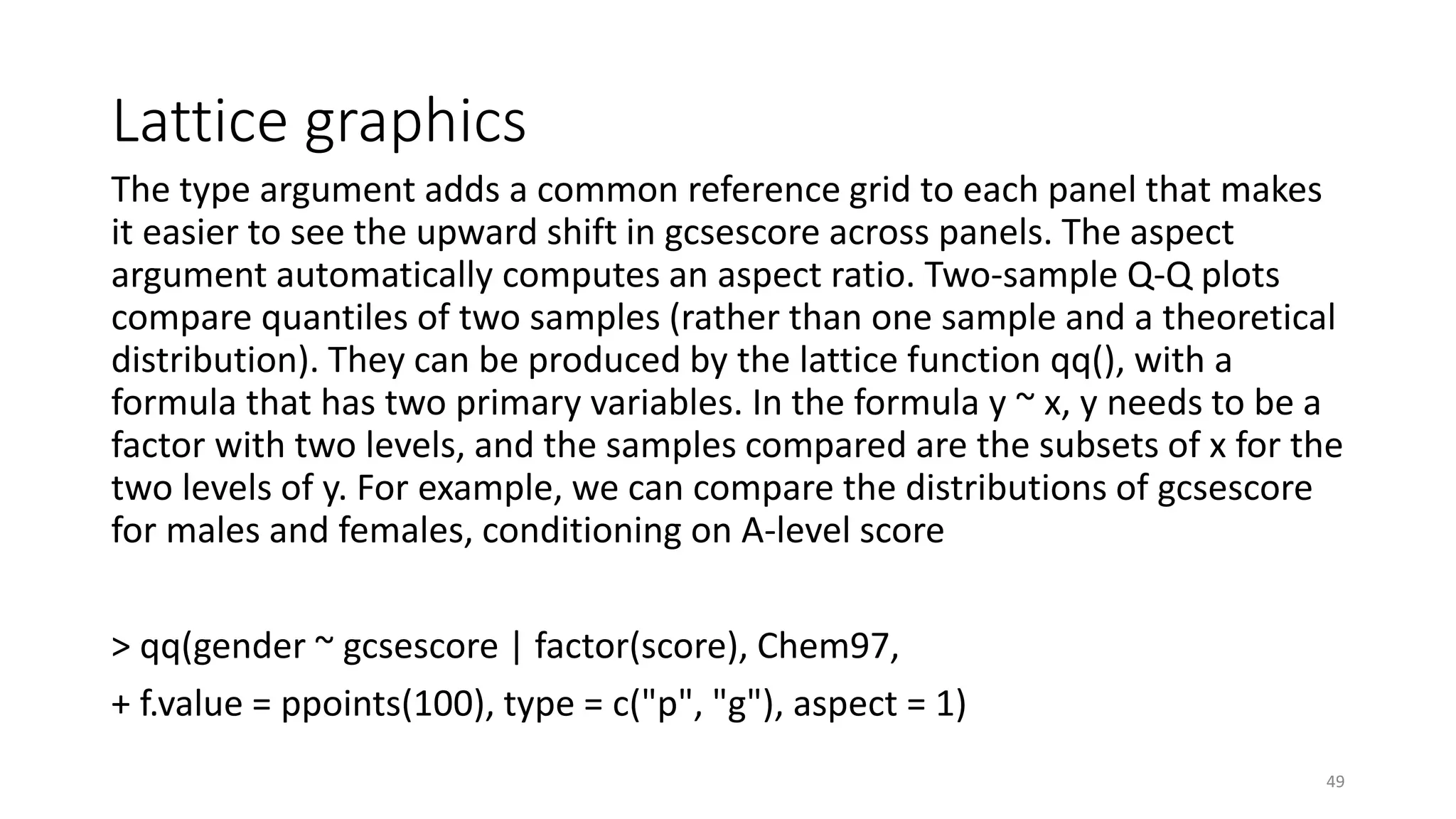 Lattice graphics

The type argument adds a common reference grid to each panel that makes it easier to see the upward shift in gcsescore across panels. The aspect argument automatically computes an aspect ratio. Two-sample Q-Q plots compare quantiles of two samples (rather than one sample and a theoretical distribution). They can be produced by the lattice function qq(), with a formula that has two primary variables. In the formula y ~ x, y needs to be a factor with two levels, and the samples compared are the subsets of x for the two levels of y. For example, we can compare the distributions of gcsescore for males and females, conditioning on A-level score

> qq(gender ~ gcsescore | factor(score), Chem97,

+ f.value = ppoints(100), type = c("p", "g"), aspect = 1)

49